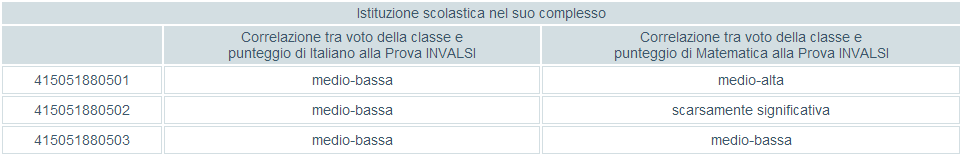 Istituzione scolastica nel suo complesso

| | Correlazione tra voto della classe e punteggio di Italiano alla Prova INVALSI | Correlazione tra voto della classe e punteggio di Matematica alla Prova INVALSI |
|---|---|---|
| 415051880501 | medio-bassa | medio-alta |
| 415051880502 | medio-bassa | scarsamente significativa |
| 415051880503 | medio-bassa | medio-bassa |